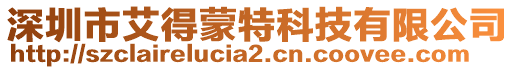 深圳市艾得蒙特科技有限公司
http://szclairelucia2.cn.coovee.com